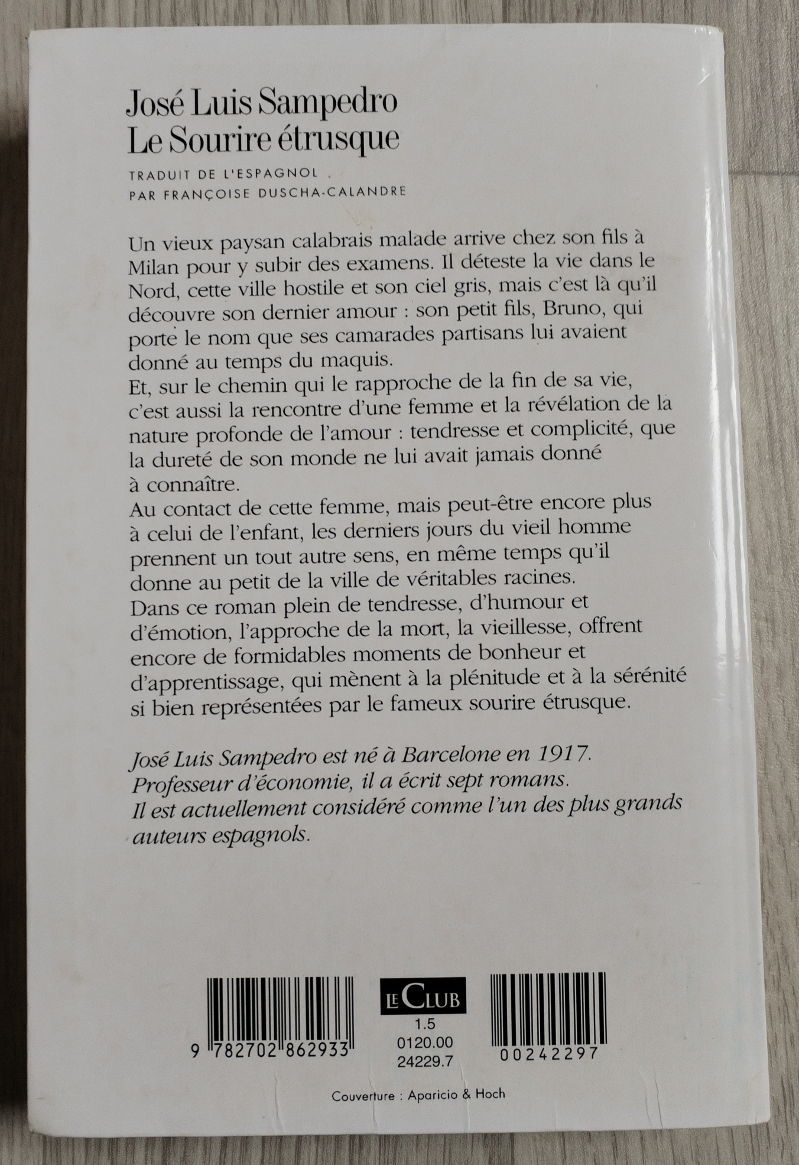 José Luis Sampedro
Le Sourire étrusque

TRADUIT DE L'ESPAGNOL
PAR FRANÇOISE DUSCHA-CALANDRE

Un vieux paysan calabrais malade arrive chez son fils à Milan pour y subir des examens. Il déteste la vie dans le Nord, cette ville hostile et son ciel gris, mais c'est là qu'il découvre son dernier amour : son petit fils, Bruno, qui porte le nom que ses camarades partisans lui avaient donné au temps du maquis.
Et, sur le chemin qui le rapproche de la fin de sa vie, c'est aussi la rencontre d'une femme et la révélation de la nature profonde de l'amour : tendresse et complicité, que la dureté de son monde ne lui avait jamais donné à connaître.
Au contact de cette femme, mais peut-être encore plus à celui de l'enfant, les derniers jours du vieil homme prennent un tout autre sens, en même temps qu'il donne au petit de la ville de véritables racines.
Dans ce roman plein de tendresse, d'humour et d'émotion, l'approche de la mort, la vieillesse, offrent encore de formidables moments de bonheur et d'apprentissage, qui mènent à la plénitude et à la sérénité si bien représentées par le fameux sourire étrusque.

José Luis Sampedro est né à Barcelone en 1917. Professeur d'économie, il a écrit sept romans. Il est actuellement considéré comme l'un des plus grands auteurs espagnols.

9 782702 862933

LE CLUB
1.5
0120.00
24229.7

00242297

Couverture : Aparicio & Hoch